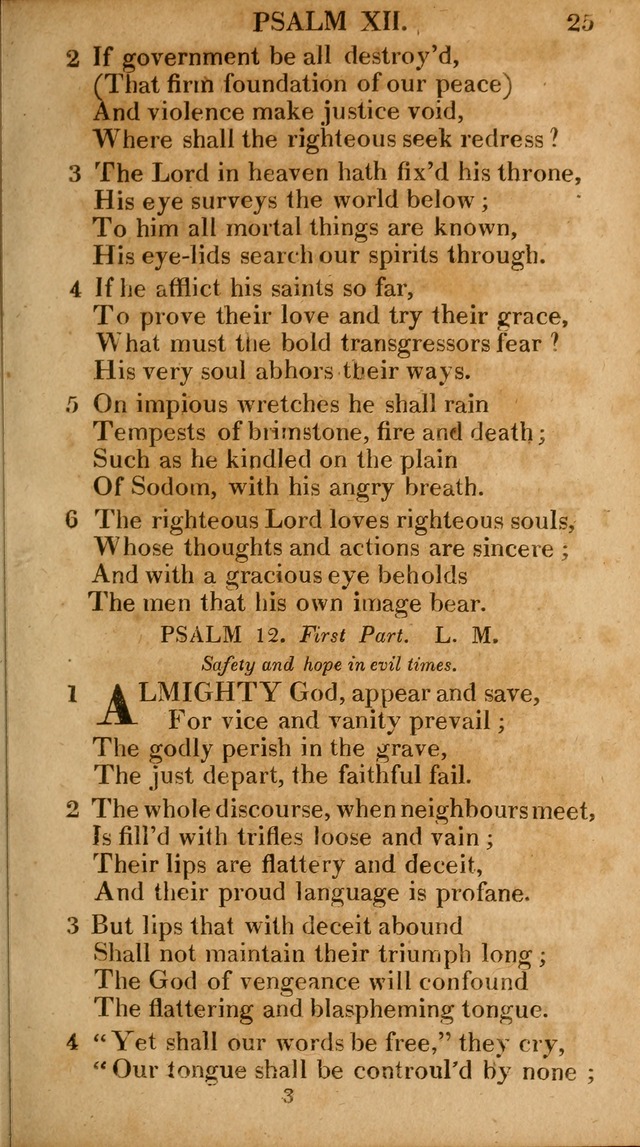 PSALM XII. 25

2 If government be all destroy'd,
(That firm foundation of our peace)
And violence make justice void,
Where shall the righteous seek redress?

3 The Lord in heaven hath fix'd his throne,
His eye surveys the world below;
To him all mortal things are known,
His eye-lids search our spirits through.

4 If he afflict his saints so far,
To prove their love and try their grace,
What must the bold transgressors fear?
His very soul abhors their ways.

5 On impious wretches he shall rain
Tempests of brimstone, fire and death;
Such as he kindled on the plain
Of Sodom, with his angry breath.

6 The righteous Lord loves righteous souls,
Whose thoughts and actions are sincere;
And with a gracious eye beholds
The men that his own image bear.

PSALM 12. First Part. L. M.

Safety and hope in evil times.

1 ALMIGHTY God, appear and save,
For vice and vanity prevail;
The godly perish in the grave,
The just depart, the faithful fail.

2 The whole discourse, when neighbours meet,
Is fill'd with trifles loose and vain;
Their lips are flattery and deceit,
And their proud language is profane.

3 But lips that with deceit abound
Shall not maintain their triumph long;
The God of vengeance will confound
The flattering and blaspheming tongue.

4 "Yet shall our words be free," they cry,
"Our tongue shall be controul'd by none;

3